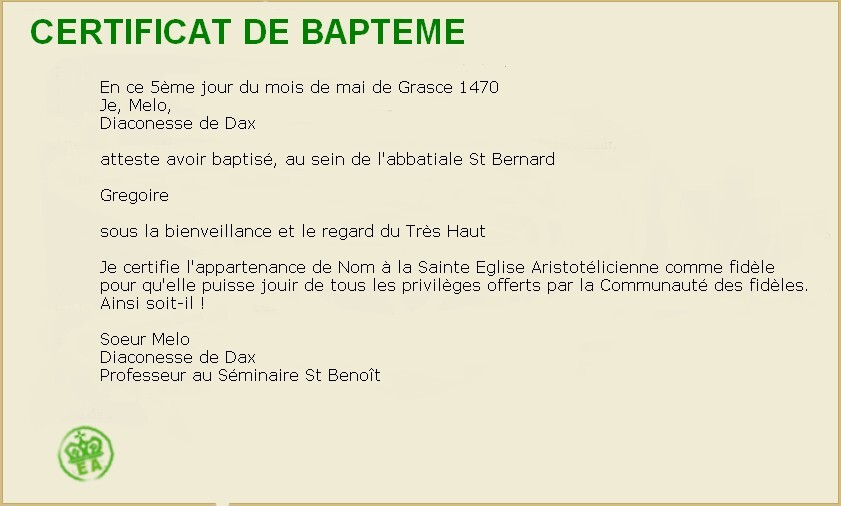 CERTIFICAT DE BAPTEME

En ce 5ème jour du mois de mai de Grasce 1470
Je, Melo,
Diaconesse de Dax

atteste avoir baptisé, au sein de l'abbatiale St Bernard

Gregoire

sous la bienveillance et le regard du Très Haut

Je certifie l'appartenance de Nom à la Sainte Eglise Aristotélicienne comme fidèle pour qu'elle puisse jouir de tous les privilèges offerts par la Communauté des fidèles. Ainsi soit-il !

Soeur Melo
Diaconesse de Dax
Professeur au Séminaire St Benoît

EA